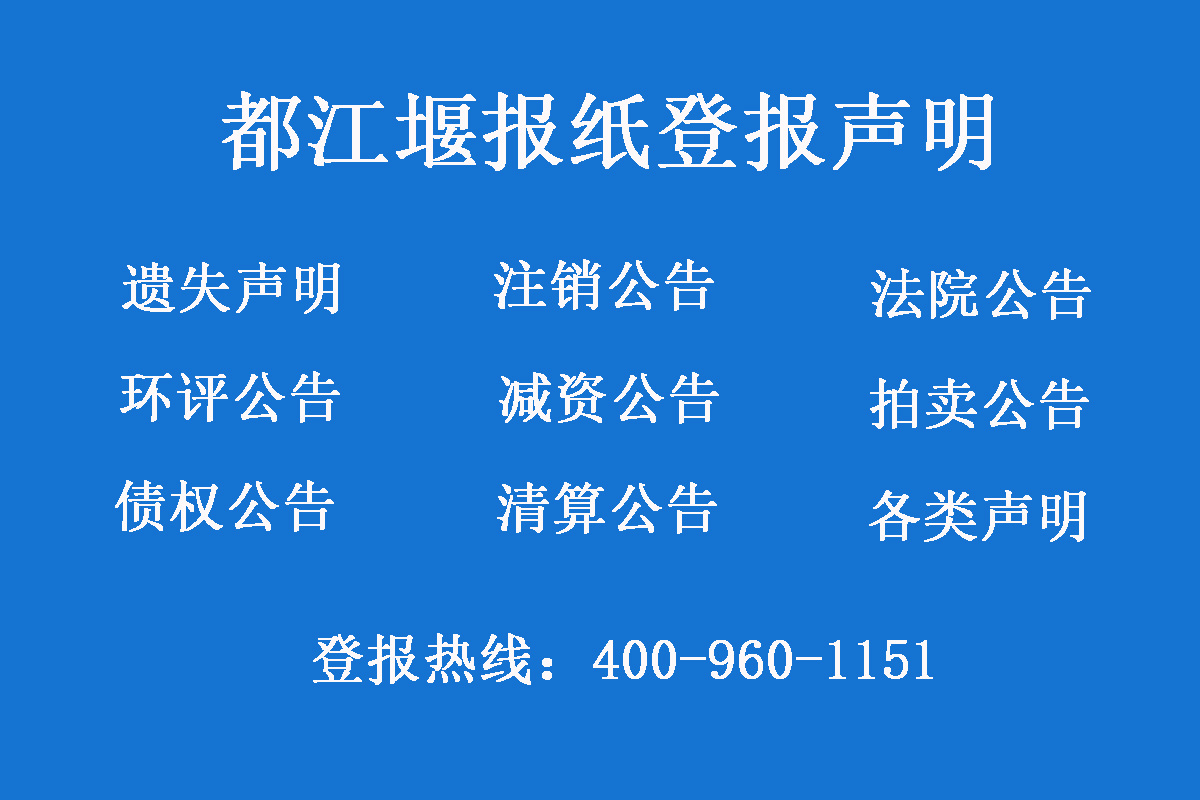 都江堰报纸登报声明

遗失声明 注销公告 法院公告

环评公告 减资公告 拍卖公告

债权公告 清算公告 各类声明

登报热线：400-960-1151